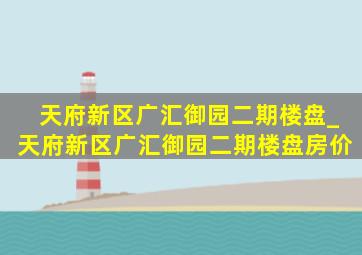 天府新区广汇御园二期楼盘_天府新区广汇御园二期楼盘房价